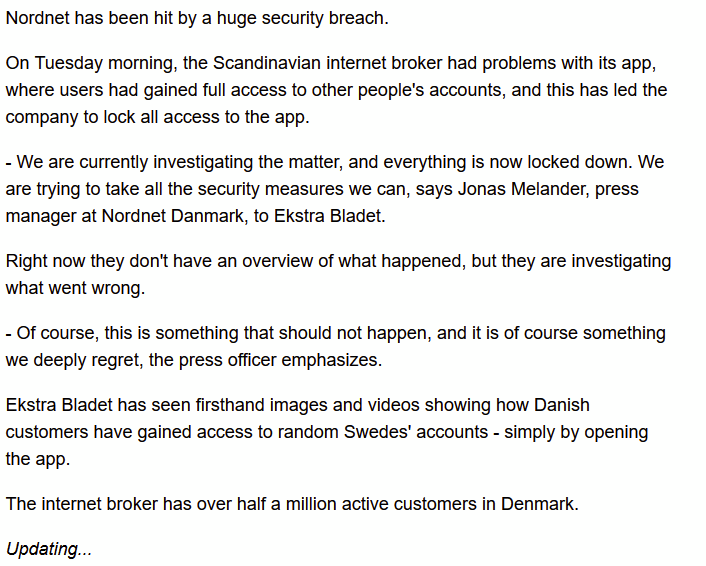 Nordnet has been hit by a huge security breach.

On Tuesday morning, the Scandinavian internet broker had problems with its app, where users had gained full access to other people's accounts, and this has led the company to lock all access to the app.

- We are currently investigating the matter, and everything is now locked down. We are trying to take all the security measures we can, says Jonas Melander, press manager at Nordnet Danmark, to Ekstra Bladet.

Right now they don't have an overview of what happened, but they are investigating what went wrong.

- Of course, this is something that should not happen, and it is of course something we deeply regret, the press officer emphasizes.

Ekstra Bladet has seen firsthand images and videos showing how Danish customers have gained access to random Swedes' accounts - simply by opening the app.

The internet broker has over half a million active customers in Denmark.

Updating...